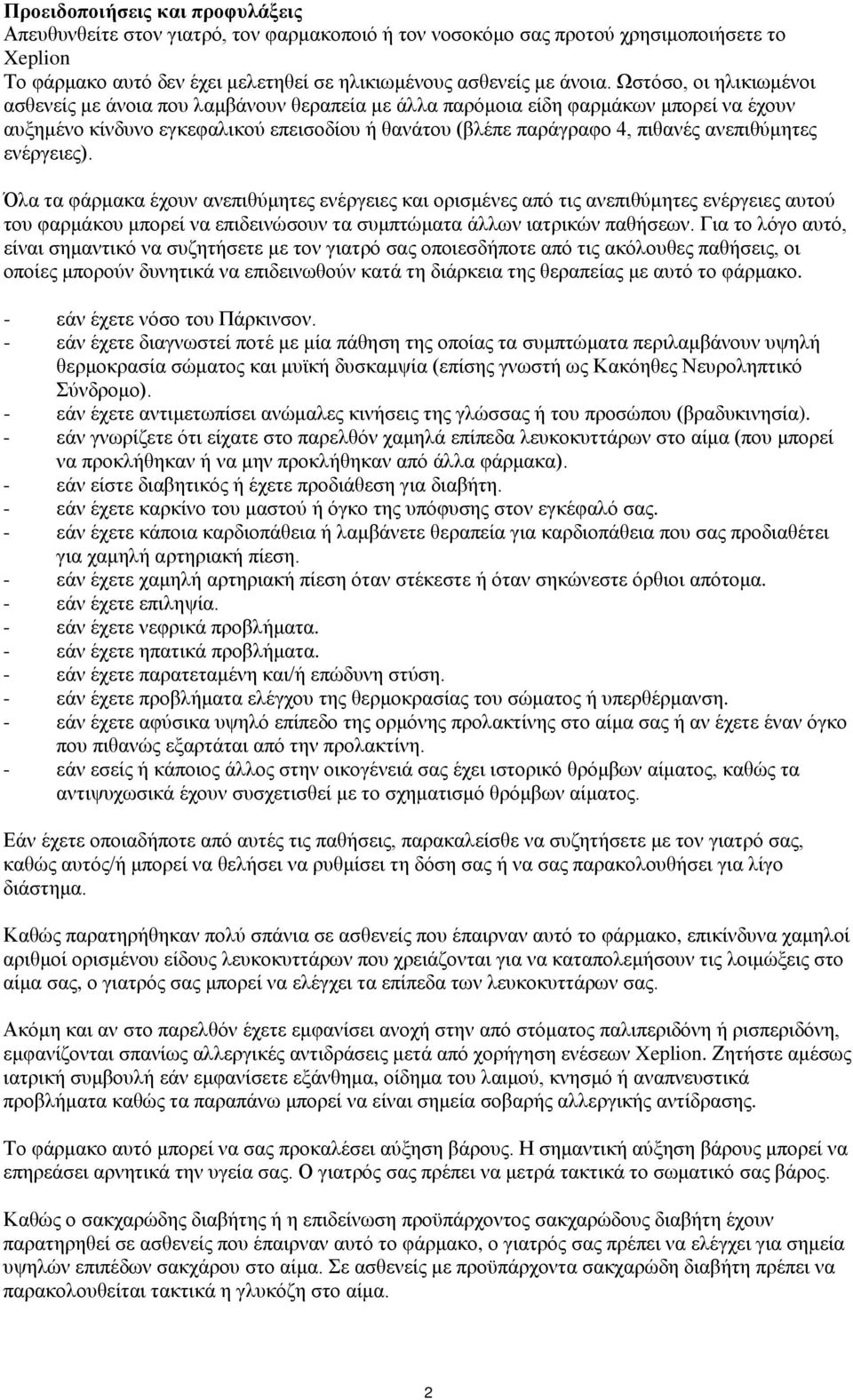 **Προειδοποιήσεις και προφυλάξεις**
Απευθυνθείτε στον γιατρό, τον φαρμακοποιό ή τον νοσοκόμο σας προτού χρησιμοποιήσετε το Xeplion
Το φάρμακο αυτό δεν έχει μελετηθεί σε ηλικιωμένους ασθενείς με άνοια. Ωστόσο, οι ηλικιωμένοι ασθενείς με άνοια που λαμβάνουν θεραπεία με άλλα παρόμοια είδη φαρμάκων μπορεί να έχουν αυξημένο κίνδυνο εγκεφαλικού επεισοδίου ή θανάτου (βλέπε παράγραφο 4, πιθανές ανεπιθύμητες ενέργειες).

Όλα τα φάρμακα έχουν ανεπιθύμητες ενέργειες και ορισμένες από τις ανεπιθύμητες ενέργειες αυτού του φαρμάκου μπορεί να επιδεινώσουν τα συμπτώματα άλλων ιατρικών παθήσεων. Για το λόγο αυτό, είναι σημαντικό να συζητήσετε με τον γιατρό σας οποιεσδήποτε από τις ακόλουθες παθήσεις, οι οποίες μπορούν δυνητικά να επιδεινωθούν κατά τη διάρκεια της θεραπείας με αυτό το φάρμακο.

- εάν έχετε νόσο του Πάρκινσον.
- εάν έχετε διαγνωστεί ποτέ με μία πάθηση της οποίας τα συμπτώματα περιλαμβάνουν υψηλή θερμοκρασία σώματος και μυϊκή δυσκαμψία (επίσης γνωστή ως Κακόηθες Νευροληπτικό Σύνδρομο).
- εάν έχετε αντιμετωπίσει ανώμαλες κινήσεις της γλώσσας ή του προσώπου (βραδυκινησία).
- εάν γνωρίζετε ότι είχατε στο παρελθόν χαμηλά επίπεδα λευκοκυττάρων στο αίμα (που μπορεί να προκλήθηκαν ή να μην προκλήθηκαν από άλλα φάρμακα).
- εάν είστε διαβητικός ή έχετε προδιάθεση για διαβήτη.
- εάν έχετε καρκίνο του μαστού ή όγκο της υπόφυσης στον εγκέφαλό σας.
- εάν έχετε κάποια καρδιοπάθεια ή λαμβάνετε θεραπεία για καρδιοπάθεια που σας προδιαθέτει για χαμηλή αρτηριακή πίεση.
- εάν έχετε χαμηλή αρτηριακή πίεση όταν στέκεστε ή όταν σηκώνεστε όρθιοι απότομα.
- εάν έχετε επιληψία.
- εάν έχετε νεφρικά προβλήματα.
- εάν έχετε ηπατικά προβλήματα.
- εάν έχετε παρατεταμένη και/ή επώδυνη στύση.
- εάν έχετε προβλήματα ελέγχου της θερμοκρασίας του σώματος ή υπερθέρμανση.
- εάν έχετε αφύσικα υψηλό επίπεδο της ορμόνης προλακτίνης στο αίμα σας ή αν έχετε έναν όγκο που πιθανώς εξαρτάται από την προλακτίνη.
- εάν εσείς ή κάποιος άλλος στην οικογένειά σας έχει ιστορικό θρόμβων αίματος, καθώς τα αντιψυχωσικά έχουν συσχετισθεί με το σχηματισμό θρόμβων αίματος.

Εάν έχετε οποιαδήποτε από αυτές τις παθήσεις, παρακαλείσθε να συζητήσετε με τον γιατρό σας, καθώς αυτός/ή μπορεί να θελήσει να ρυθμίσει τη δόση σας ή να σας παρακολουθήσει για λίγο διάστημα.

Καθώς παρατηρήθηκαν πολύ σπάνια σε ασθενείς που έπαιρναν αυτό το φάρμακο, επικίνδυνα χαμηλοί αριθμοί ορισμένου είδους λευκοκυττάρων που χρειάζονται για να καταπολεμήσουν τις λοιμώξεις στο αίμα σας, ο γιατρός σας μπορεί να ελέγχει τα επίπεδα των λευκοκυττάρων σας.

Ακόμη και αν στο παρελθόν έχετε εμφανίσει ανοχή στην από στόματος παλιπεριδόνη ή ρισπεριδόνη, εμφανίζονται σπανίως αλλεργικές αντιδράσεις μετά από χορήγηση ενέσεων Xeplion. Ζητήστε αμέσως ιατρική συμβουλή εάν εμφανίσετε εξάνθημα, οίδημα του λαιμού, κνησμό ή αναπνευστικά προβλήματα καθώς τα παραπάνω μπορεί να είναι σημεία σοβαρής αλλεργικής αντίδρασης.

Το φάρμακο αυτό μπορεί να σας προκαλέσει αύξηση βάρους. Η σημαντική αύξηση βάρους μπορεί να επηρεάσει αρνητικά την υγεία σας. Ο γιατρός σας πρέπει να μετρά τακτικά το σωματικό σας βάρος.

Καθώς ο σακχαρώδης διαβήτης ή η επιδείνωση προϋπάρχοντος σακχαρώδους διαβήτη έχουν παρατηρηθεί σε ασθενείς που έπαιρναν αυτό το φάρμακο, ο γιατρός σας πρέπει να ελέγχει για σημεία υψηλών επιπέδων σακχάρου στο αίμα. Σε ασθενείς με προϋπάρχοντα σακχαρώδη διαβήτη πρέπει να παρακολουθείται τακτικά η γλυκόζη στο αίμα.

2